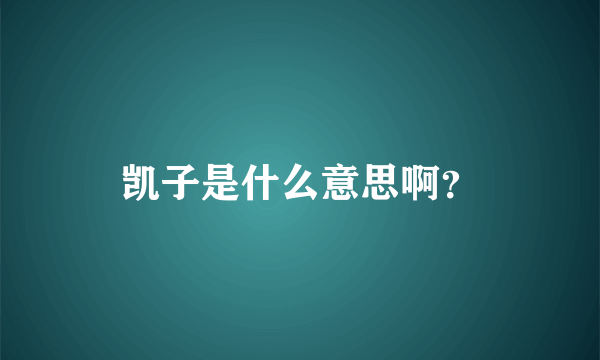 凯子是什么意思啊?